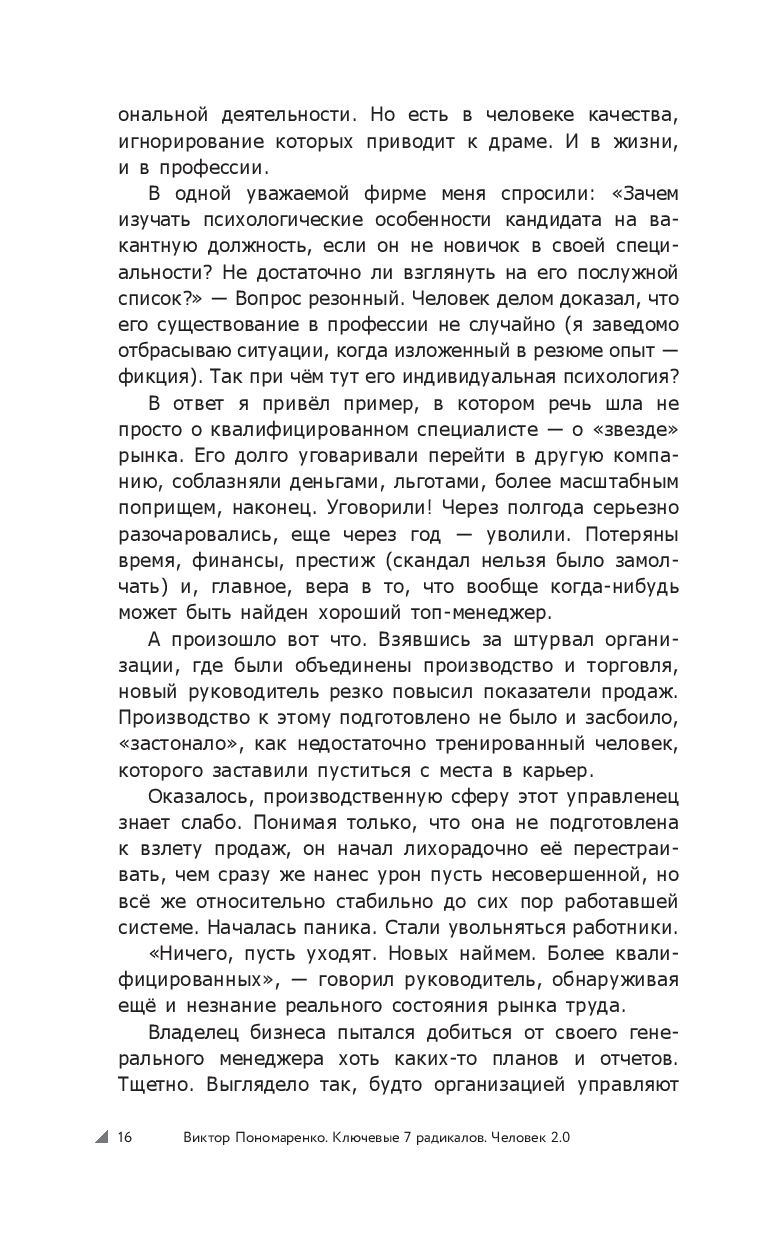 ональной деятельности. Но есть в человеке качества, игнорирование которых приводит к драме. И в жизни, и в профессии.

В одной уважаемой фирме меня спросили: «Зачем изучать психологические особенности кандидата на вакантную должность, если он не новичок в своей специальности? Не достаточно ли взглянуть на его послужной список?» — Вопрос резонный. Человек делом доказал, что его существование в профессии не случайно (я заведомо отбрасываю ситуации, когда изложенный в резюме опыт — фикция). Так при чём тут его индивидуальная психология?

В ответ я привёл пример, в котором речь шла не просто о квалифицированном специалисте — о «звезде» рынка. Его долго уговаривали перейти в другую компанию, соблазняли деньгами, льготами, более масштабным поприщем, наконец. Уговорили! Через полгода серьезно разочаровались, еще через год — уволили. Потеряны время, финансы, престиж (скандал нельзя было замолчать) и, главное, вера в то, что вообще когда-нибудь может быть найден хороший топ-менеджер.

А произошло вот что. Взявшись за штурвал организации, где были объединены производство и торговля, новый руководитель резко повысил показатели продаж. Производство к этому подготовлено не было и засбоило, «застонало», как недостаточно тренированный человек, которого заставили пуститься с места в карьер.

Оказалось, производственную сферу этот управленец знает слабо. Понимая только, что она не подготовлена к взлету продаж, он начал лихорадочно её перестраивать, чем сразу же нанес урон пусть несовершенной, но всё же относительно стабильно до сих пор работавшей системе. Началась паника. Стали увольняться работники.

«Ничего, пусть уходят. Новых наймем. Более квалифицированных», — говорил руководитель, обнаруживая ещё и незнание реального состояния рынка труда.

Владелец бизнеса пытался добиться от своего генерального менеджера хоть каких-то планов и отчетов. Тщетно. Выглядело так, будто организацией управляют

16 Виктор Пономаренко. Ключевые 7 радикалов. Человек 2.0